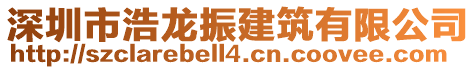 深圳市浩龙振建筑有限公司
http://szclarebell4.cn.coovee.com